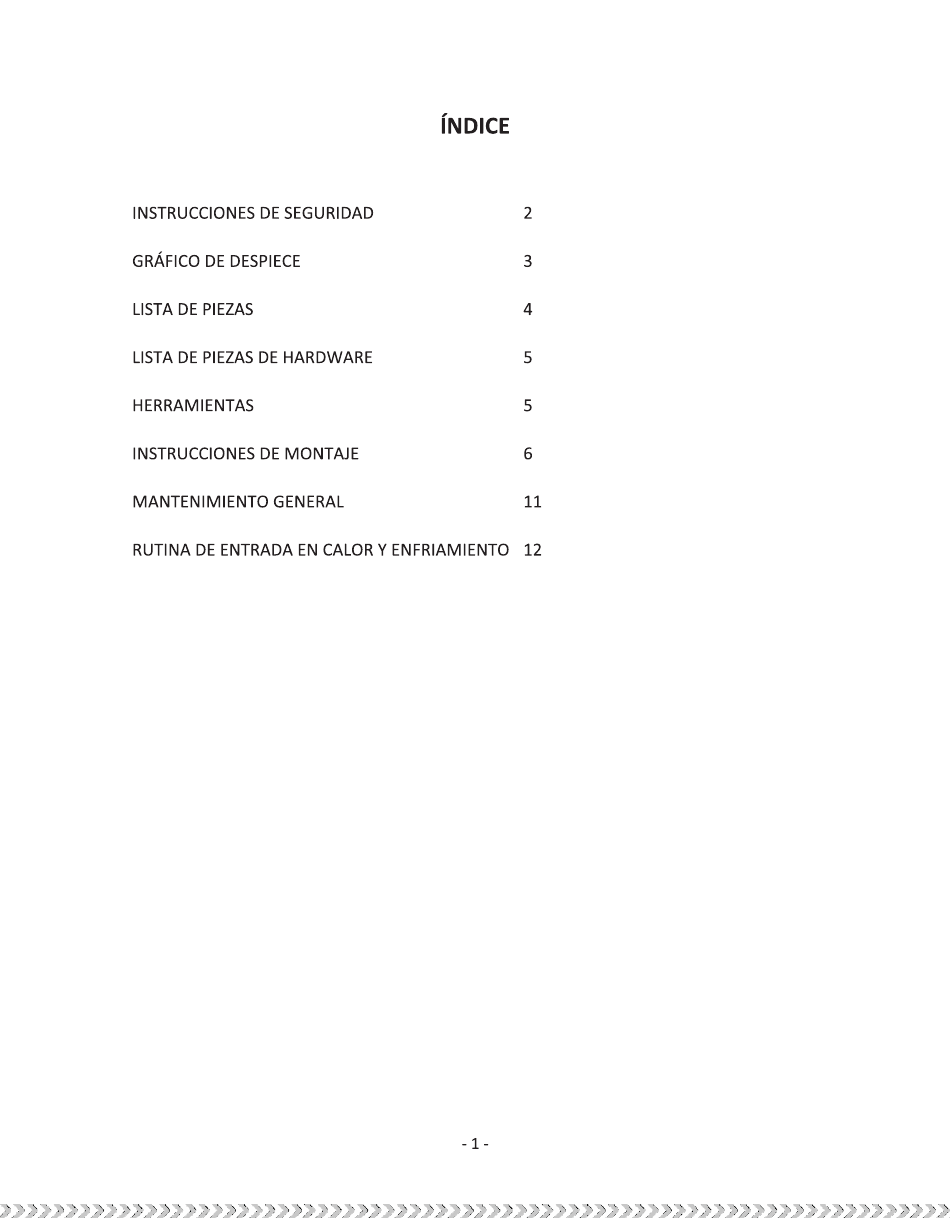 ÍNDICE

INSTRUCCIONES DE SEGURIDAD 2

GRÁFICO DE DESPIECE 3

LISTA DE PIEZAS 4

LISTA DE PIEZAS DE HARDWARE 5

HERRAMIENTAS 5

INSTRUCCIONES DE MONTAJE 6

MANTENIMIENTO GENERAL 11

RUTINA DE ENTRADA EN CALOR Y ENFRIAMIENTO 12

- 1 -